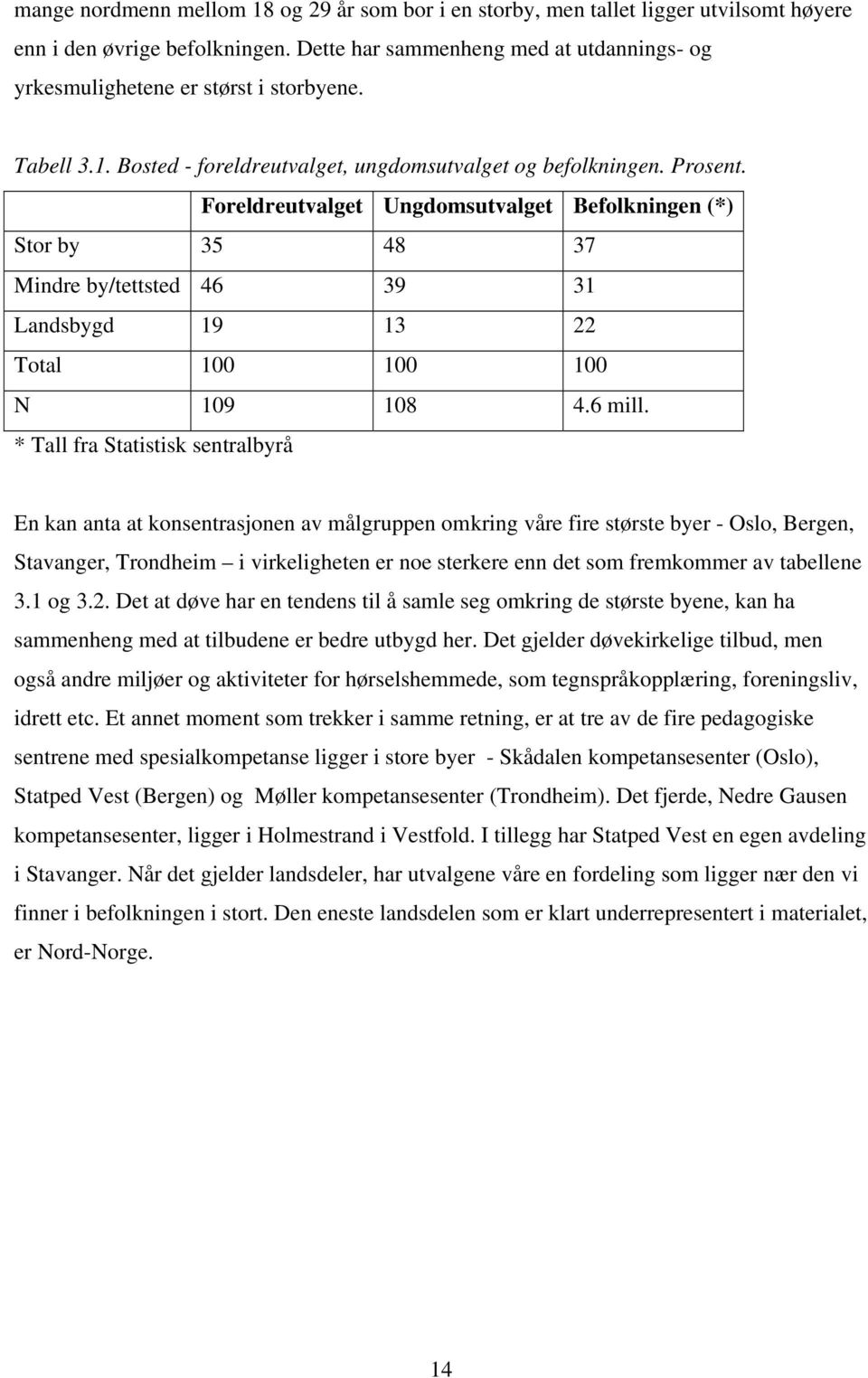 mange nordmenn mellom 18 og 29 år som bor i en storby, men tallet ligger utvilsomt høyere enn i den øvrige befolkningen. Dette har sammenheng med at utdannings- og yrkesmulighetene er størst i storbyene.

Tabell 3.1. Bosted - foreldreutvalget, ungdomsutvalget og befolkningen. Prosent.

| | Foreldreutvalget | Ungdomsutvalget | Befolkningen (*) |
|---|---|---|---|
| Stor by | 35 | 48 | 37 |
| Mindre by/tettsted | 46 | 39 | 31 |
| Landsbygd | 19 | 13 | 22 |
| Total | 100 | 100 | 100 |
| N | 109 | 108 | 4.6 mill. |

* Tall fra Statistisk sentralbyrå

En kan anta at konsentrasjonen av målgruppen omkring våre fire største byer - Oslo, Bergen, Stavanger, Trondheim – i virkeligheten er noe sterkere enn det som fremkommer av tabellene 3.1 og 3.2. Det at døve har en tendens til å samle seg omkring de største byene, kan ha sammenheng med at tilbudene er bedre utbygd her. Det gjelder døvekirkelige tilbud, men også andre miljøer og aktiviteter for hørselshemmede, som tegnspråkopplæring, foreningsliv, idrett etc. Et annet moment som trekker i samme retning, er at tre av de fire pedagogiske sentrene med spesialkompetanse ligger i store byer - Skådalen kompetansesenter (Oslo), Statped Vest (Bergen) og Møller kompetansesenter (Trondheim). Det fjerde, Nedre Gausen kompetansesenter, ligger i Holmestrand i Vestfold. I tillegg har Statped Vest en egen avdeling i Stavanger. Når det gjelder landsdeler, har utvalgene våre en fordeling som ligger nær den vi finner i befolkningen i stort. Den eneste landsdelen som er klart underrepresentert i materialet, er Nord-Norge.

14